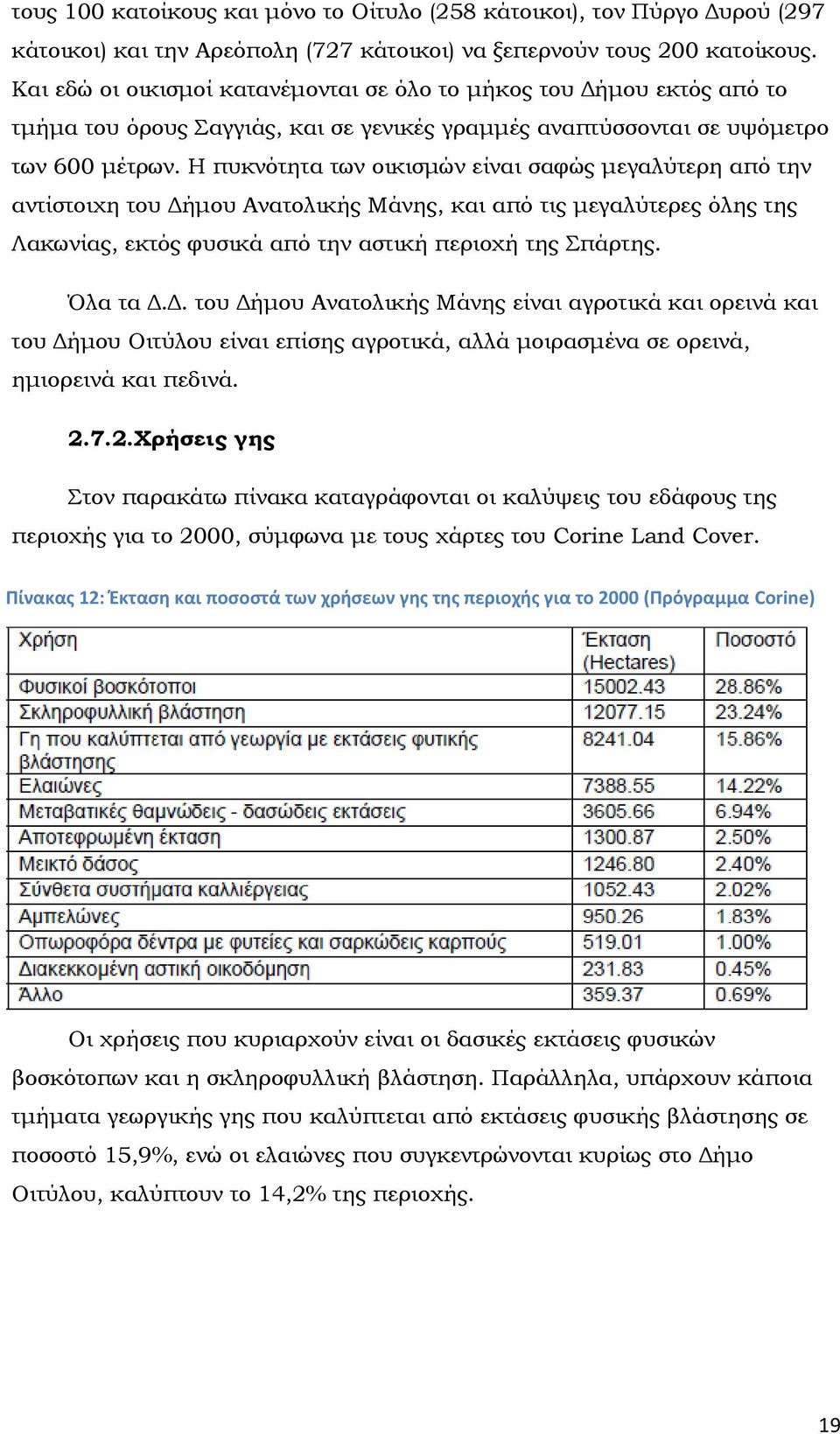 τους 100 κατοίκους και μόνο το Οίτυλο (258 κάτοικοι), τον Πύργο Δυρού (297 κάτοικοι) και την Αρεόπολη (727 κάτοικοι) να ξεπερνούν τους 200 κατοίκους. Και εδώ οι οικισμοί κατανέμονται σε όλο το μήκος του Δήμου εκτός από το τμήμα του όρους Σαγγιάς, και σε γενικές γραμμές αναπτύσσονται σε υψόμετρο των 600 μέτρων. Η πυκνότητα των οικισμών είναι σαφώς μεγαλύτερη από την αντίστοιχη του Δήμου Ανατολικής Μάνης, και από τις μεγαλύτερες όλης της Λακωνίας, εκτός φυσικά από την αστική περιοχή της Σπάρτης.

Όλα τα Δ.Δ. του Δήμου Ανατολικής Μάνης είναι αγροτικά και ορεινά και του Δήμου Οιτύλου είναι επίσης αγροτικά, αλλά μοιρασμένα σε ορεινά, ημιορεινά και πεδινά.

2.7.2.Χρήσεις γης

Στον παρακάτω πίνακα καταγράφονται οι καλύψεις του εδάφους της περιοχής για το 2000, σύμφωνα με τους χάρτες του Corine Land Cover.

Πίνακας 12: Έκταση και ποσοστά των χρήσεων γης της περιοχής για το 2000 (Πρόγραμμα Corine)

| Χρήση | Έκταση (Hectares) | Ποσοστό |
|---|---|---|
| Φυσικοί βοσκότοποι | 15002.43 | 28.86% |
| Σκληροφυλλική βλάστηση | 12077.15 | 23.24% |
| Γη που καλύπτεται από γεωργία με εκτάσεις φυτικής βλάστησης | 8241.04 | 15.86% |
| Ελαιώνες | 7388.55 | 14.22% |
| Μεταβατικές θαμνώδεις - δασώδεις εκτάσεις | 3605.66 | 6.94% |
| Αποτεφρωμένη έκταση | 1300.87 | 2.50% |
| Μεικτό δάσος | 1246.80 | 2.40% |
| Σύνθετα συστήματα καλλιέργειας | 1052.43 | 2.02% |
| Αμπελώνες | 950.26 | 1.83% |
| Οπωροφόρα δέντρα με φυτείες και σαρκώδεις καρπούς | 519.01 | 1.00% |
| Διακεκκομένη αστική οικοδόμηση | 231.83 | 0.45% |
| Άλλο | 359.37 | 0.69% |

Οι χρήσεις που κυριαρχούν είναι οι δασικές εκτάσεις φυσικών βοσκότοπων και η σκληροφυλλική βλάστηση. Παράλληλα, υπάρχουν κάποια τμήματα γεωργικής γης που καλύπτεται από εκτάσεις φυσικής βλάστησης σε ποσοστό 15,9%, ενώ οι ελαιώνες που συγκεντρώνονται κυρίως στο Δήμο Οιτύλου, καλύπτουν το 14,2% της περιοχής.

19